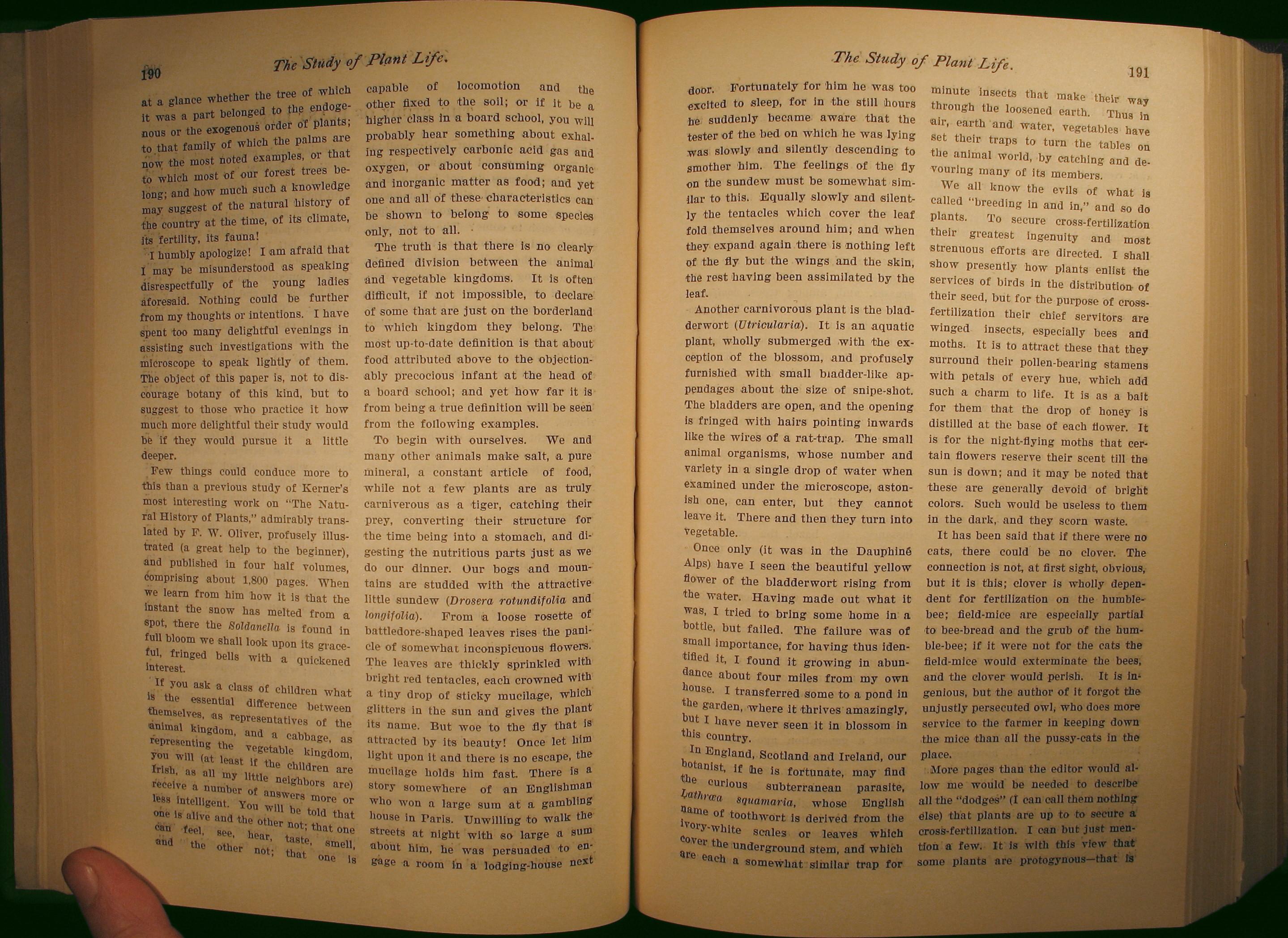 190 The Study of Plant Life.

at a glance whether the tree of which it was a part belonged to the endogenous or the exogenous order of plants; to that family of which the palms are now the most noted examples, or that to which most of our forest trees belong; and how much such a knowledge may suggest of the natural history of the country at the time, of its climate, its fertility, its fauna!

I humbly apologize! I am afraid that I may be misunderstood as speaking disrespectfully of the young ladies aforesaid. Nothing could be further from my thoughts or intentions. I have spent too many delightful evenings in assisting such investigations with the microscope to speak lightly of them. The object of this paper is, not to discourage botany of this kind, but to suggest to those who practice it how much more delightful their study would be if they would pursue it a little deeper.

Few things could conduce more to this than a previous study of Kerner's most interesting work on "The Natural History of Plants," admirably translated by F. W. Oliver, profusely illustrated (a great help to the beginner), and published in four half volumes, comprising about 1,800 pages. When we learn from him how it is that the instant the snow has melted from a spot, there the Soldanella is found in full bloom we shall look upon its graceful, fringed bells with a quickened interest.

If you ask a class of children what is the essential difference between themselves, as representatives of the animal kingdom, and a cabbage, as representing the vegetable kingdom, you will (at least if the children are Irish, as all my little neighbors are) receive a number of answers more or less intelligent. You will be told that one is alive and the other not; that one can feel, see, hear, taste, smell, and the other not; that one is capable of locomotion and the other fixed to the soil; or if it be a higher class in a board school, you will probably hear something about exhaling respectively carbonic acid gas and oxygen, or about consuming organic and inorganic matter as food; and yet one and all of these characteristics can be shown to belong to some species only, not to all.

The truth is that there is no clearly defined division between the animal and vegetable kingdoms. It is often difficult, if not impossible, to declare of some that are just on the borderland to which kingdom they belong. The most up-to-date definition is that about food attributed above to the objectionably precocious infant at the head of a board school; and yet how far it is from being a true definition will be seen from the following examples.

To begin with ourselves. We and many other animals make salt, a pure mineral, a constant article of food, while not a few plants are as truly carniverous as a tiger, catching their prey, converting their structure for the time being into a stomach, and digesting the nutritious parts just as we do our dinner. Our bogs and mountains are studded with the attractive little sundew (Drosera rotundifolia and longifolia). From a loose rosette of battledore-shaped leaves rises the panicle of somewhat inconspicuous flowers. The leaves are thickly sprinkled with bright red tentacles, each crowned with a tiny drop of sticky mucilage, which glitters in the sun and gives the plant its name. But woe to the fly that is attracted by its beauty! Once let him light upon it and there is no escape, the mucilage holds him fast. There is a story somewhere of an Englishman who won a large sum at a gambling house in Paris. Unwilling to walk the streets at night with so large a sum about him, he was persuaded to engage a room in a lodging-house next

The Study of Plant Life. 191

door. Fortunately for him he was too excited to sleep, for in the still hours he suddenly became aware that the tester of the bed on which he was lying was slowly and silently descending to smother him. The feelings of the fly on the sundew must be somewhat similar to this. Equally slowly and silently the tentacles which cover the leaf fold themselves around him; and when they expand again there is nothing left of the fly but the wings and the skin, the rest having been assimilated by the leaf.

Another carnivorous plant is the bladderwort (Utricularia). It is an aquatic plant, wholly submerged with the exception of the blossom, and profusely furnished with small bladder-like appendages about the size of snipe-shot. The bladders are open, and the opening is fringed with hairs pointing inwards like the wires of a rat-trap. The small animal organisms, whose number and variety in a single drop of water when examined under the microscope, astonish one, can enter, but they cannot leave it. There and then they turn into vegetable.

Once only (it was in the Dauphiné Alps) have I seen the beautiful yellow flower of the bladderwort rising from the water. Having made out what it was, I tried to bring some home in a bottle, but failed. The failure was of small importance, for having thus identified it, I found it growing in abundance about four miles from my own house. I transferred some to a pond in the garden, where it thrives amazingly, but I have never seen it in blossom in this country.

In England, Scotland and Ireland, our botanist, if he is fortunate, may find the curious subterranean parasite, Lathræa squamaria, whose English name of toothwort is derived from the ivory-white scales or leaves which cover the underground stem, and which are each a somewhat similar trap for minute insects that make their way through the loosened earth. Thus in air, earth and water, vegetables have set their traps to turn the tables on the animal world, by catching and devouring many of its members.

We all know the evils of what is called "breeding in and in," and so do plants. To secure cross-fertilization their greatest ingenuity and most strenuous efforts are directed. I shall show presently how plants enlist the services of birds in the distribution of their seed, but for the purpose of cross-fertilization their chief servitors are winged insects, especially bees and moths. It is to attract these that they surround their pollen-bearing stamens with petals of every hue, which add such a charm to life. It is as a bait for them that the drop of honey is distilled at the base of each flower. It is for the night-flying moths that certain flowers reserve their scent till the sun is down; and it may be noted that these are generally devoid of bright colors. Such would be useless to them in the dark, and they scorn waste.

It has been said that if there were no cats, there could be no clover. The connection is not, at first sight, obvious, but it is this; clover is wholly dependent for fertilization on the humble-bee; field-mice are especially partial to bee-bread and the grub of the humble-bee; if it were not for the cats the field-mice would exterminate the bees, and the clover would perish. It is ingenious, but the author of it forgot the unjustly persecuted owl, who does more service to the farmer in keeping down the mice than all the pussy-cats in the place.

More pages than the editor would allow me would be needed to describe all the "dodges" (I can call them nothing else) that plants are up to to secure a cross-fertilization. I can but just mention a few. It is with this view that some plants are protogynous—that is